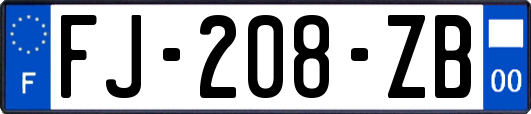 F

FJ-208-ZB

00